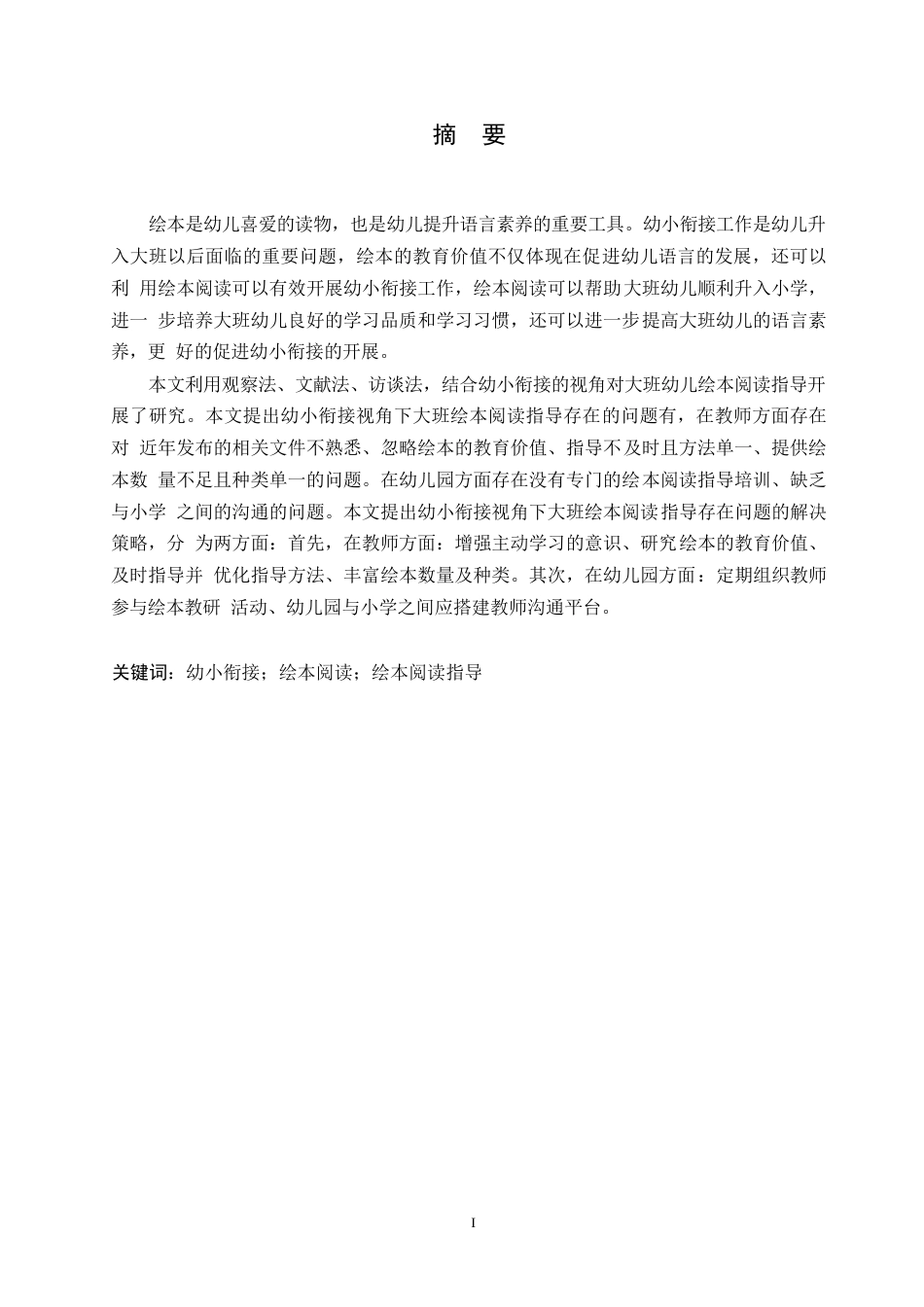 摘　要

绘本是幼儿喜爱的读物，也是幼儿提升语言素养的重要工具。幼小衔接工作是幼儿升入大班以后面临的重要问题，绘本的教育价值不仅体现在促进幼儿语言的发展，还可以利 用绘本阅读可以有效开展幼小衔接工作，绘本阅读可以帮助大班幼儿顺利升入小学，进一 步培养大班幼儿良好的学习品质和学习习惯，还可以进一步提高大班幼儿的语言素养，更 好的促进幼小衔接的开展。

本文利用观察法、文献法、访谈法，结合幼小衔接的视角对大班幼儿绘本阅读指导开展了研究。本文提出幼小衔接视角下大班绘本阅读指导存在的问题有，在教师方面存在对 近年发布的相关文件不熟悉、忽略绘本的教育价值、指导不及时且方法单一、提供绘本数 量不足且种类单一的问题。在幼儿园方面存在没有专门的绘本阅读指导培训、缺乏与小学 之间的沟通的问题。本文提出幼小衔接视角下大班绘本阅读指导存在问题的解决策略，分 为两方面：首先，在教师方面：增强主动学习的意识、研究绘本的教育价值、及时指导并 优化指导方法、丰富绘本数量及种类。其次，在幼儿园方面：定期组织教师参与绘本教研 活动、幼儿园与小学之间应搭建教师沟通平台。

关键词：幼小衔接；绘本阅读；绘本阅读指导

I